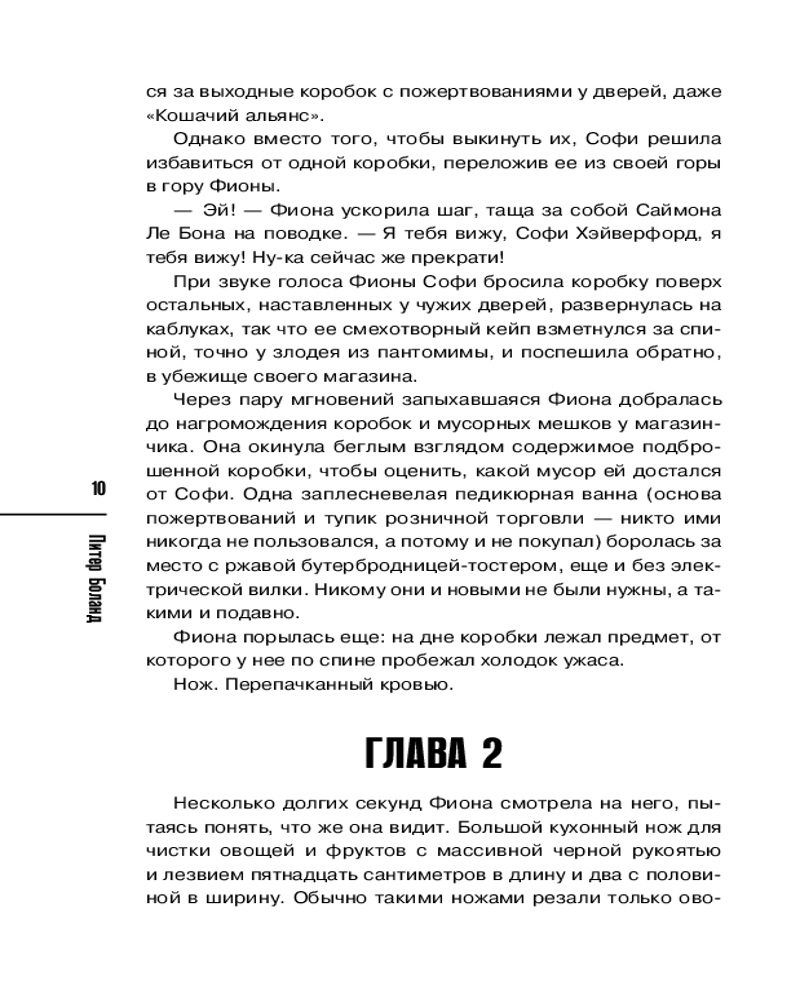 ся за выходные коробок с пожертвованиями у дверей, даже «Кошачий альянс».

Однако вместо того, чтобы выкинуть их, Софи решила избавиться от одной коробки, переложив ее из своей горы в гору Фионы.

— Эй! — Фиона ускорила шаг, таща за собой Саймона Ле Бона на поводке. — Я тебя вижу, Софи Хэйверфорд, я тебя вижу! Ну-ка сейчас же прекрати!

При звуке голоса Фионы Софи бросила коробку поверх остальных, наставленных у чужих дверей, развернулась на каблуках, так что ее смехотворный кейп взметнулся за спиной, точно у злодея из пантомимы, и поспешила обратно, в убежище своего магазина.

Через пару мгновений запыхавшаяся Фиона добралась до нагромождения коробок и мусорных мешков у магазинчика. Она окинула беглым взглядом содержимое подброшенной коробки, чтобы оценить, какой мусор ей достался от Софи. Одна заплесневелая педикюрная ванна (основа пожертвований и тупик розничной торговли — никто ими никогда не пользовался, а потому и не покупал) боролась за место с ржавой бутербродницей-тостером, еще и без электрической вилки. Никому они и новыми не были нужны, а такими и подавно.

Фиона порылась еще: на дне коробки лежал предмет, от которого у нее по спине пробежал холодок ужаса.

Нож. Перепачканный кровью.

10

Питер Боланд

ГЛАВА 2

Несколько долгих секунд Фиона смотрела на него, пытаясь понять, что же она видит. Большой кухонный нож для чистки овощей и фруктов с массивной черной рукоятью и лезвием пятнадцать сантиметров в длину и два с половиной в ширину. Обычно такими ножами резали только ово-